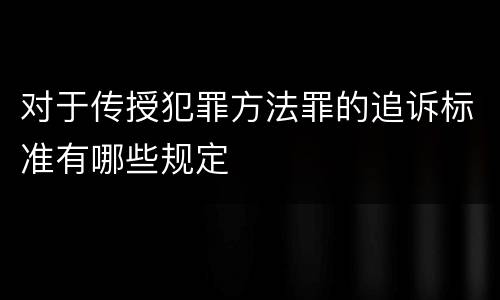 对于传授犯罪方法罪的追诉标准有哪些规定